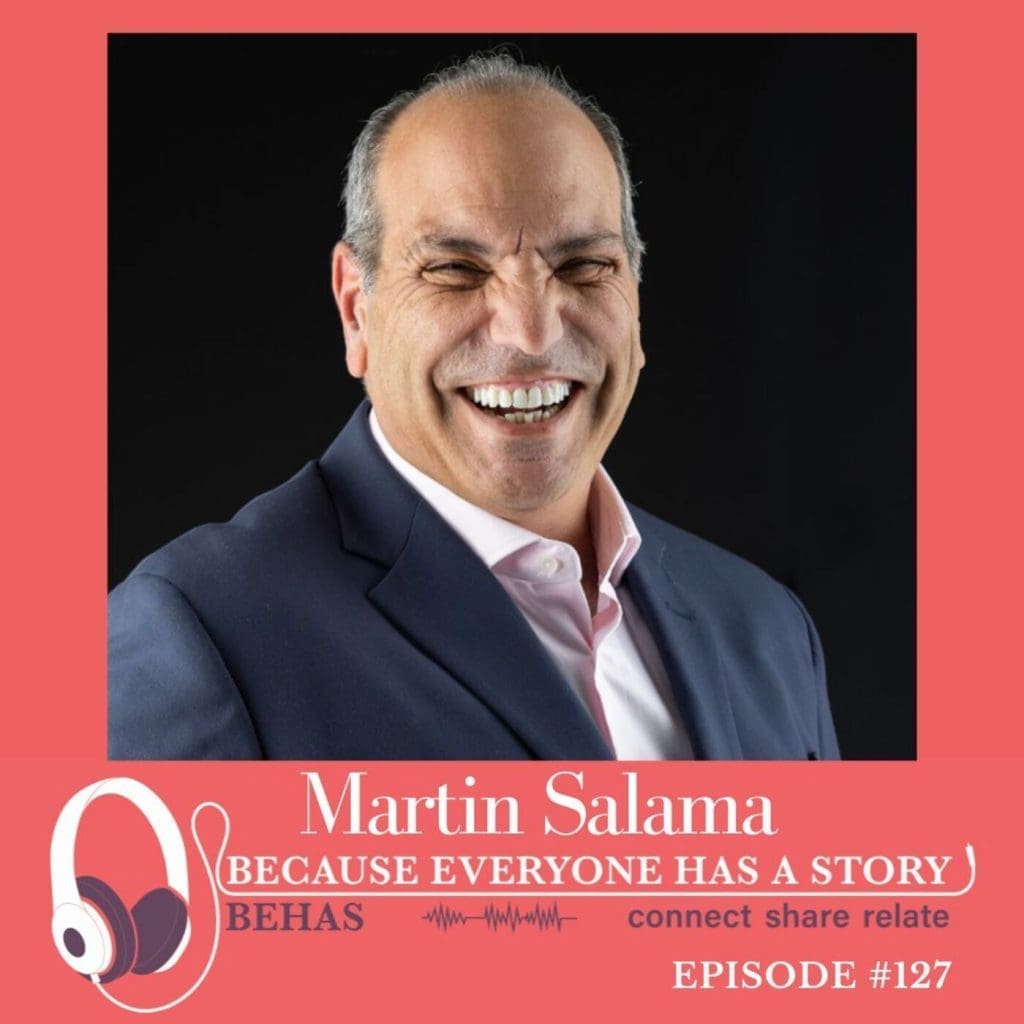 Martin Salama
BECAUSE EVERYONE HAS A STORY
BEHAS
connect share relate
EPISODE #127